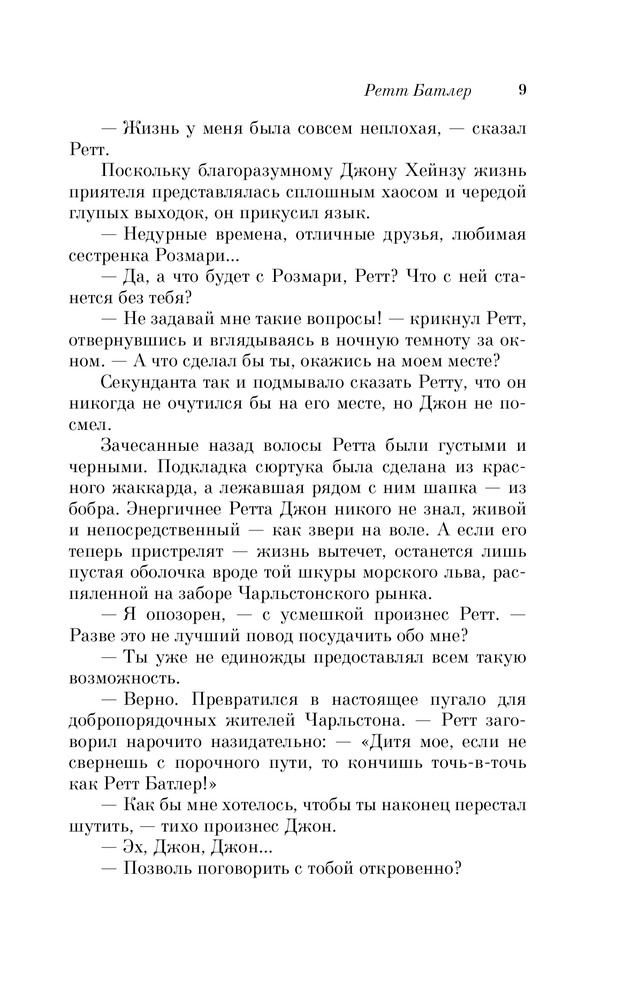 Ретт Батлер 9

— Жизнь у меня была совсем неплохая, — сказал Ретт.

Поскольку благоразумному Джону Хейнзу жизнь приятеля представлялась сплошным хаосом и чередой глупых выходок, он прикусил язык.

— Недурные времена, отличные друзья, любимая сестренка Розмари...

— Да, а что будет с Розмари, Ретт? Что с ней станется без тебя?

— Не задавай мне такие вопросы! — крикнул Ретт, отвернувшись и вглядываясь в ночную темноту за окном. — А что сделал бы ты, окажись на моем месте?

Секунданта так и подмывало сказать Ретту, что он никогда не очутился бы на его месте, но Джон не посмел.

Зачесанные назад волосы Ретта были густыми и черными. Подкладка сюртука была сделана из красного жаккарда, а лежавшая рядом с ним шапка — из бобра. Энергичнее Ретта Джон никого не знал, живой и непосредственный — как звери на воле. А если его теперь пристрелят — жизнь вытечет, останется лишь пустая оболочка вроде той шкуры морского льва, распяленной на заборе Чарльстонского рынка.

— Я опозорен, — с усмешкой произнес Ретт. — Разве это не лучший повод посудачить обо мне?

— Ты уже не единожды предоставлял всем такую возможность.

— Верно. Превратился в настоящее пугало для добропорядочных жителей Чарльстона. — Ретт заговорил нарочито назидательно: — «Дитя мое, если не свернешь с порочного пути, то кончишь точь-в-точь как Ретт Батлер!»

— Как бы мне хотелось, чтобы ты наконец перестал шутить, — тихо произнес Джон.

— Эх, Джон, Джон...

— Позволь поговорить с тобой откровенно?